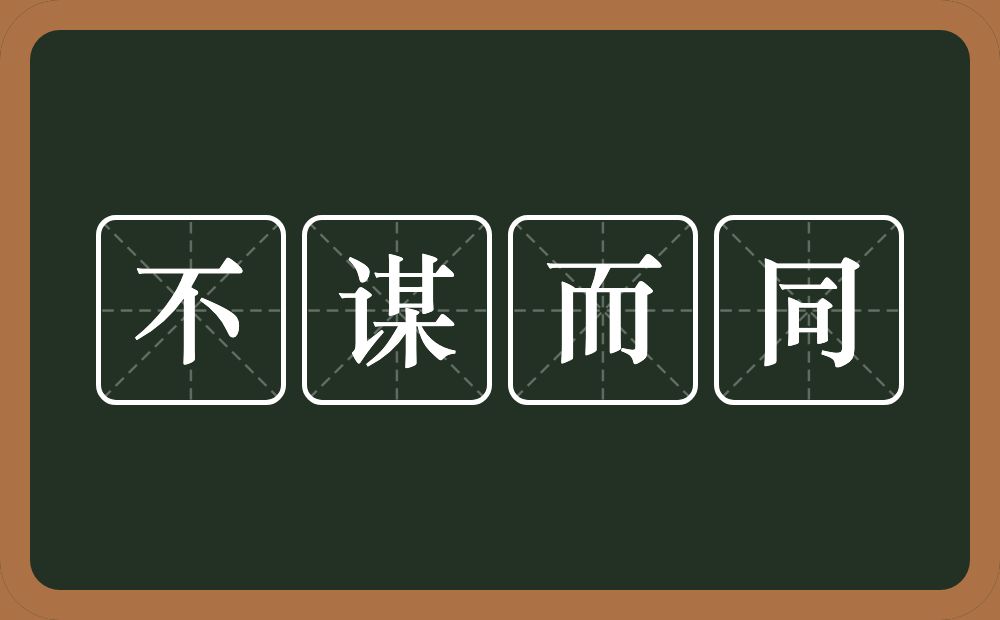 不谋而同